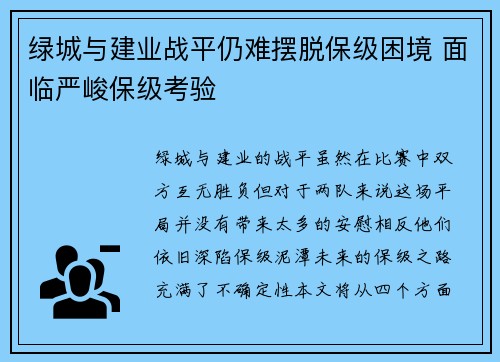 绿城与建业战平仍难摆脱保级困境 面临严峻保级考验

绿城与建业的战平虽然在比赛中双方互无胜负但对于两队来说这场平局并没有带来太多的安慰相反他们依旧深陷保级泥潭未来的保级之路充满了不确定性本文将从四个方面